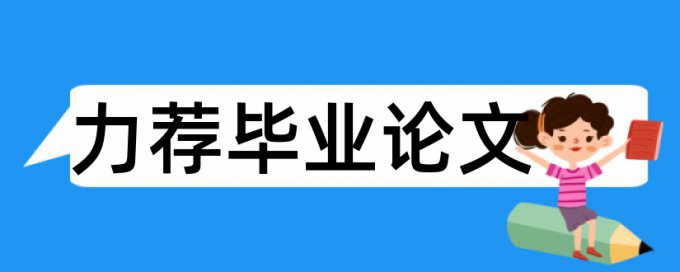 力荐毕业论文